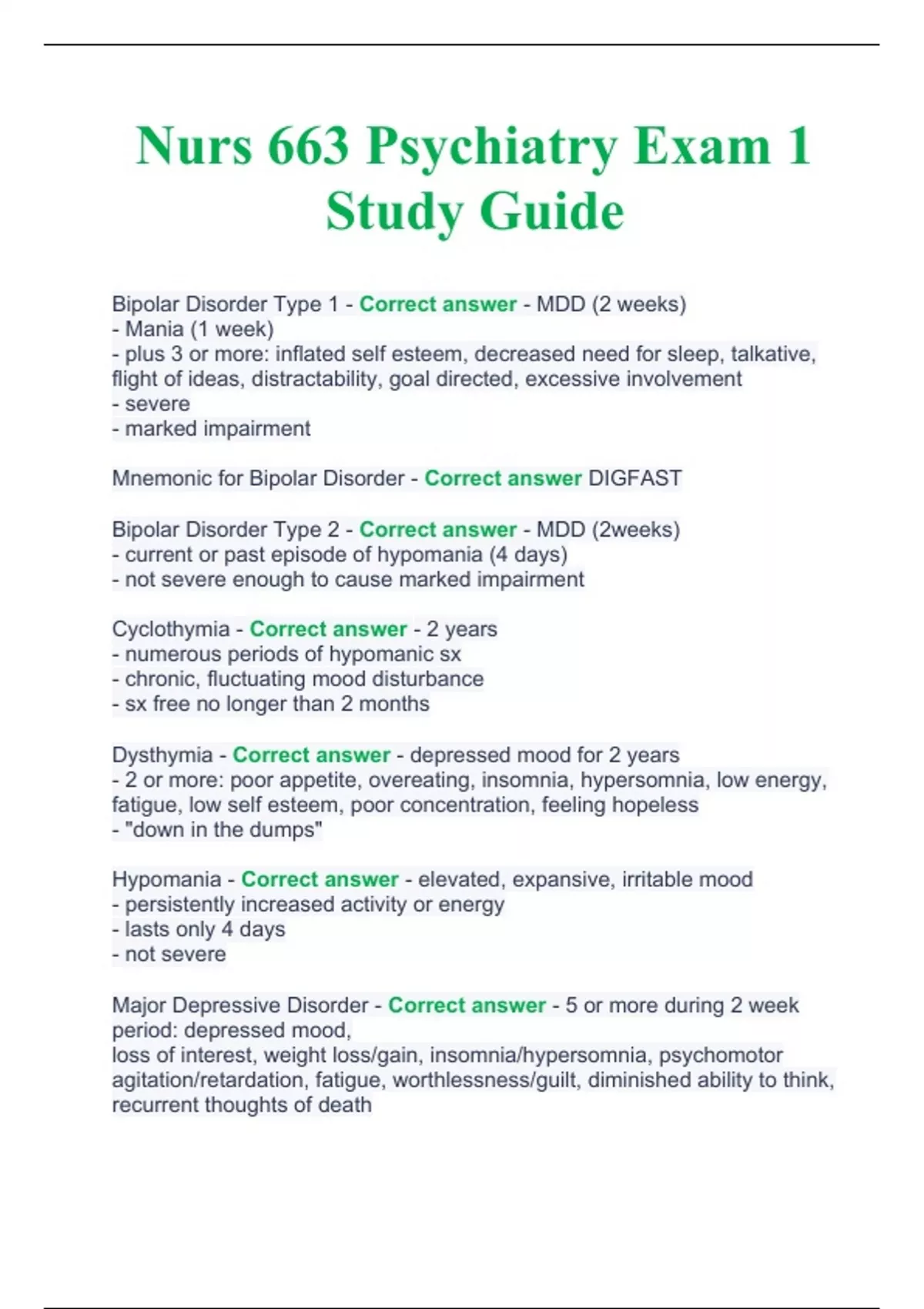 Nurs 663 Psychiatry Exam 1 Study Guide

Bipolar Disorder Type 1 - Correct answer - MDD (2 weeks)
- Mania (1 week)
- plus 3 or more: inflated self esteem, decreased need for sleep, talkative, flight of ideas, distractability, goal directed, excessive involvement
- severe
- marked impairment

Mnemonic for Bipolar Disorder - Correct answer DIGFAST

Bipolar Disorder Type 2 - Correct answer - MDD (2weeks)
- current or past episode of hypomania (4 days)
- not severe enough to cause marked impairment

Cyclothymia - Correct answer - 2 years
- numerous periods of hypomanic sx
- chronic, fluctuating mood disturbance
- sx free no longer than 2 months

Dysthymia - Correct answer - depressed mood for 2 years
- 2 or more: poor appetite, overeating, insomnia, hypersomnia, low energy, fatigue, low self esteem, poor concentration, feeling hopeless
- "down in the dumps"

Hypomania - Correct answer - elevated, expansive, irritable mood
- persistently increased activity or energy
- lasts only 4 days
- not severe

Major Depressive Disorder - Correct answer - 5 or more during 2 week period: depressed mood,
loss of interest, weight loss/gain, insomnia/hypersomnia, psychomotor agitation/retardation, fatigue, worthlessness/guilt, diminished ability to think, recurrent thoughts of death